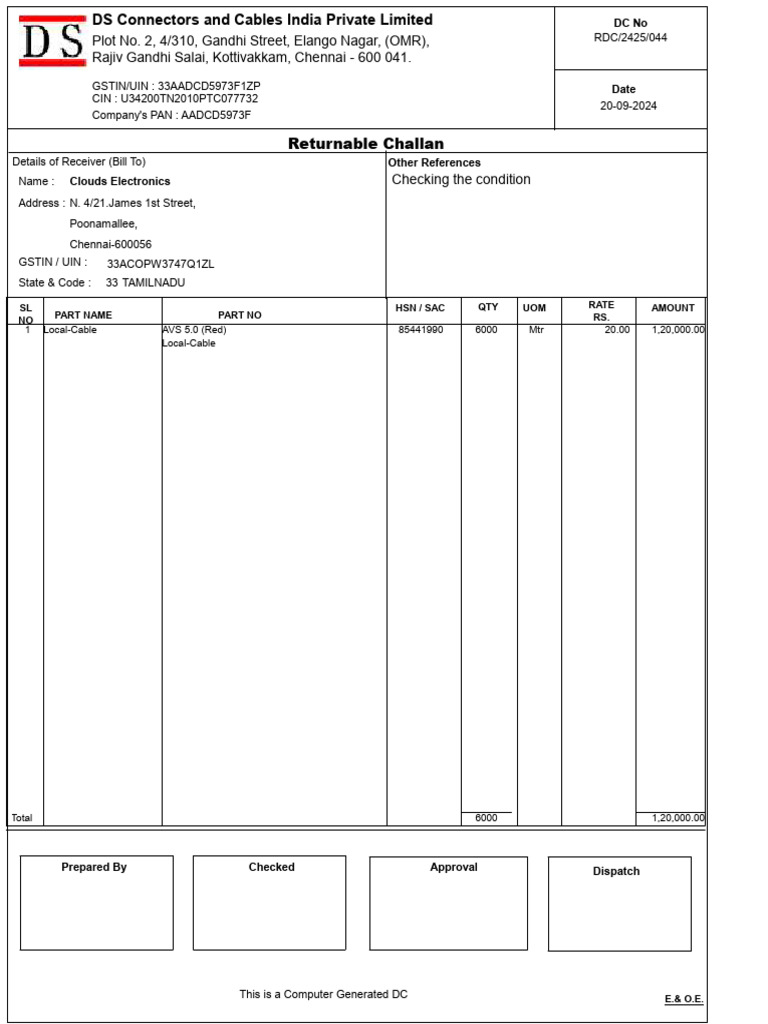 DS

DS Connectors and Cables India Private Limited
Plot No. 2, 4/310, Gandhi Street, Elango Nagar, (OMR), Rajiv Gandhi Salai, Kottivakkam, Chennai - 600 041.

GSTIN/UIN : 33AADCD5973F1ZP
CIN : U34200TN2010PTC077732
Company's PAN : AADCD5973F

DC No
RDC/2425/044

Date
20-09-2024

Returnable Challan

Details of Receiver (Bill To)
Name : Clouds Electronics
Address : N. 4/21.James 1st Street,
Poonamallee,
Chennai-600056
GSTIN / UIN : 33ACOPW3747Q1ZL
State & Code : 33 TAMILNADU

Other References
Checking the condition

| SL NO | PART NAME | PART NO | HSN / SAC | QTY | UOM | RATE RS. | AMOUNT |
|---|---|---|---|---|---|---|---|
| 1 | Local-Cable | AVS 5.0 (Red) Local-Cable | 85441990 | 6000 | Mtr | 20.00 | 1,20,000.00 |
| Total | | | | 6000 | | | 1,20,000.00 |

Prepared By

Checked

Approval

Dispatch

This is a Computer Generated DC

E.& O.E.